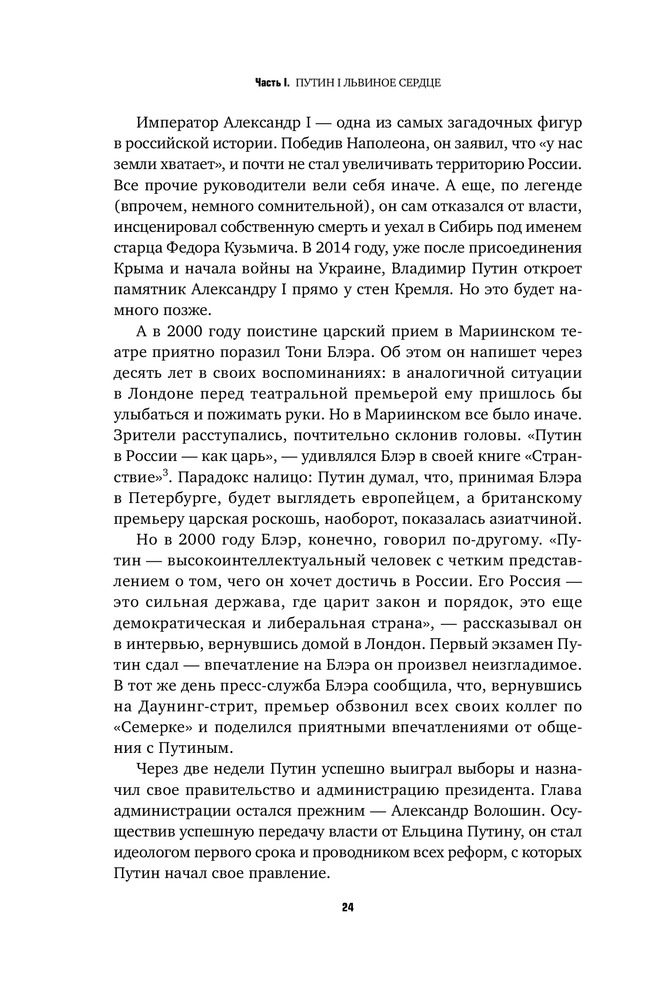 Часть I. ПУТИН I ЛЬВИНОЕ СЕРДЦЕ

Император Александр I — одна из самых загадочных фигур в российской истории. Победив Наполеона, он заявил, что «у нас земли хватает», и почти не стал увеличивать территорию России. Все прочие руководители вели себя иначе. А еще, по легенде (впрочем, немного сомнительной), он сам отказался от власти, инсценировал собственную смерть и уехал в Сибирь под именем старца Федора Кузьмича. В 2014 году, уже после присоединения Крыма и начала войны на Украине, Владимир Путин откроет памятник Александру I прямо у стен Кремля. Но это будет намного позже.

А в 2000 году поистине царский прием в Мариинском театре приятно поразил Тони Блэра. Об этом он напишет через десять лет в своих воспоминаниях: в аналогичной ситуации в Лондоне перед театральной премьерой ему пришлось бы улыбаться и пожимать руки. Но в Мариинском все было иначе. Зрители расступались, почтительно склонив головы. «Путин в России — как царь», — удивлялся Блэр в своей книге «Странствие»$^3$. Парадокс налицо: Путин думал, что, принимая Блэра в Петербурге, будет выглядеть европейцем, а британскому премьеру царская роскошь, наоборот, показалась азиатчиной.

Но в 2000 году Блэр, конечно, говорил по-другому. «Путин — высокоинтеллектуальный человек с четким представлением о том, чего он хочет достичь в России. Его Россия — это сильная держава, где царит закон и порядок, это еще демократическая и либеральная страна», — рассказывал он в интервью, вернувшись домой в Лондон. Первый экзамен Путин сдал — впечатление на Блэра он произвел неизгладимое. В тот же день пресс-служба Блэра сообщила, что, вернувшись на Даунинг-стрит, премьер обзвонил всех своих коллег по «Семерке» и поделился приятными впечатлениями от общения с Путиным.

Через две недели Путин успешно выиграл выборы и назначил свое правительство и администрацию президента. Глава администрации остался прежним — Александр Волошин. Осуществив успешную передачу власти от Ельцина Путину, он стал идеологом первого срока и проводником всех реформ, с которых Путин начал свое правление.

24